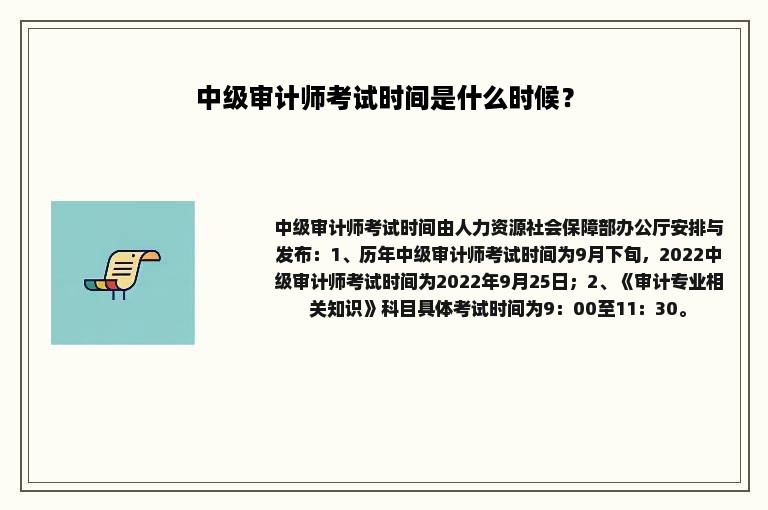 中级审计师考试时间是什么时候？

中级审计师考试时间由人力资源社会保障部办公厅安排与发布：1、历年中级审计师考试时间为9月下旬，2022中级审计师考试时间为2022年9月25日；2、《审计专业相关知识》科目具体考试时间为9：00至11：30。